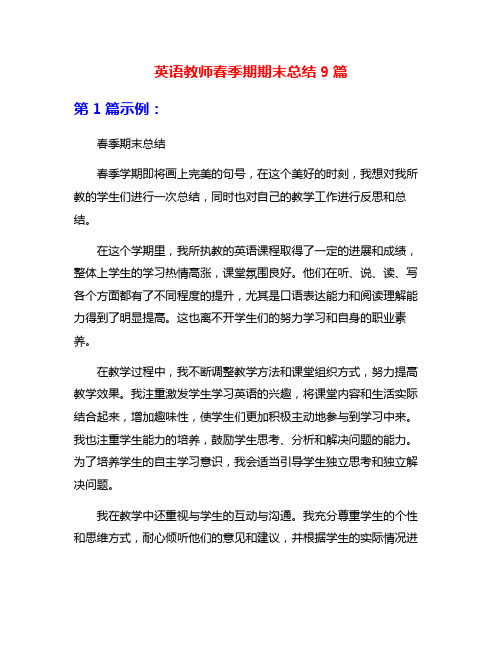 英语教师春季期期末总结 9 篇

第 1 篇示例：

春季期末总结

春季学期即将画上完美的句号，在这个美好的时刻，我想对我所教的学生们进行一次总结，同时也对自己的教学工作进行反思和总结。

在这个学期里，我所执教的英语课程取得了一定的进展和成绩，整体上学生的学习热情高涨，课堂氛围良好。他们在听、说、读、写各个方面都有了不同程度的提升，尤其是口语表达能力和阅读理解能力得到了明显提高。这也离不开学生们的努力学习和自身的职业素养。

在教学过程中，我不断调整教学方法和课堂组织方式，努力提高教学效果。我注重激发学生学习英语的兴趣，将课堂内容和生活实际结合起来，增加趣味性，使学生们更加积极主动地参与到学习中来。我也注重学生能力的培养，鼓励学生思考、分析和解决问题的能力。为了培养学生的自主学习意识，我会适当引导学生独立思考和独立解决问题。

我在教学中还重视与学生的互动与沟通。我充分尊重学生的个性和思维方式，耐心倾听他们的意见和建议，并根据学生的实际情况进